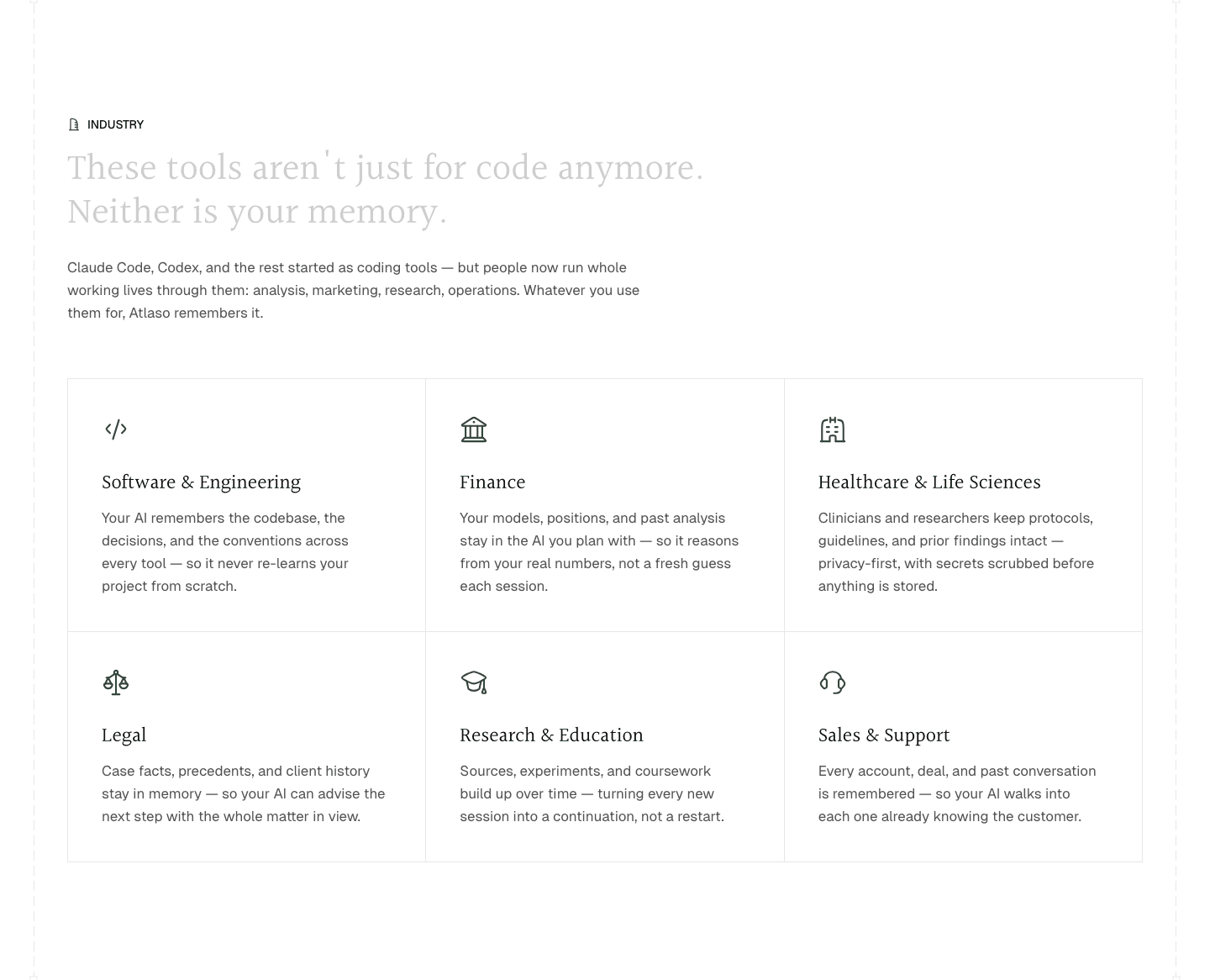 INDUSTRY

These tools aren't just for code anymore. Neither is your memory.

Claude Code, Codex, and the rest started as coding tools — but people now run whole working lives through them: analysis, marketing, research, operations. Whatever you use them for, Atlaso remembers it.

Software & Engineering

Your AI remembers the codebase, the decisions, and the conventions across every tool — so it never re-learns your project from scratch.

Finance

Your models, positions, and past analysis stay in the AI you plan with — so it reasons from your real numbers, not a fresh guess each session.

Healthcare & Life Sciences

Clinicians and researchers keep protocols, guidelines, and prior findings intact — privacy-first, with secrets scrubbed before anything is stored.

Legal

Case facts, precedents, and client history stay in memory — so your AI can advise the next step with the whole matter in view.

Research & Education

Sources, experiments, and coursework build up over time — turning every new session into a continuation, not a restart.

Sales & Support

Every account, deal, and past conversation is remembered — so your AI walks into each one already knowing the customer.